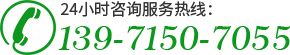 24小时咨询服务热线：
139-7150-7055